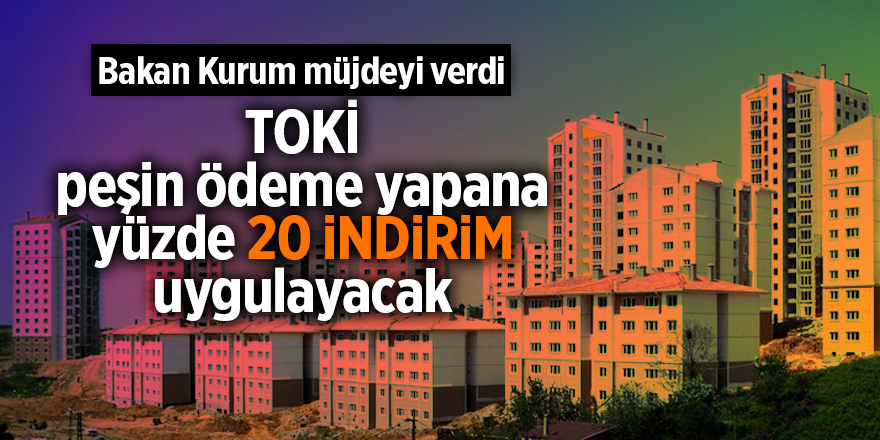 Bakan Kurum müjdeyi verdi

TOKİ peşin ödeme yapana yüzde 20 İNDİRİM uygulayacak